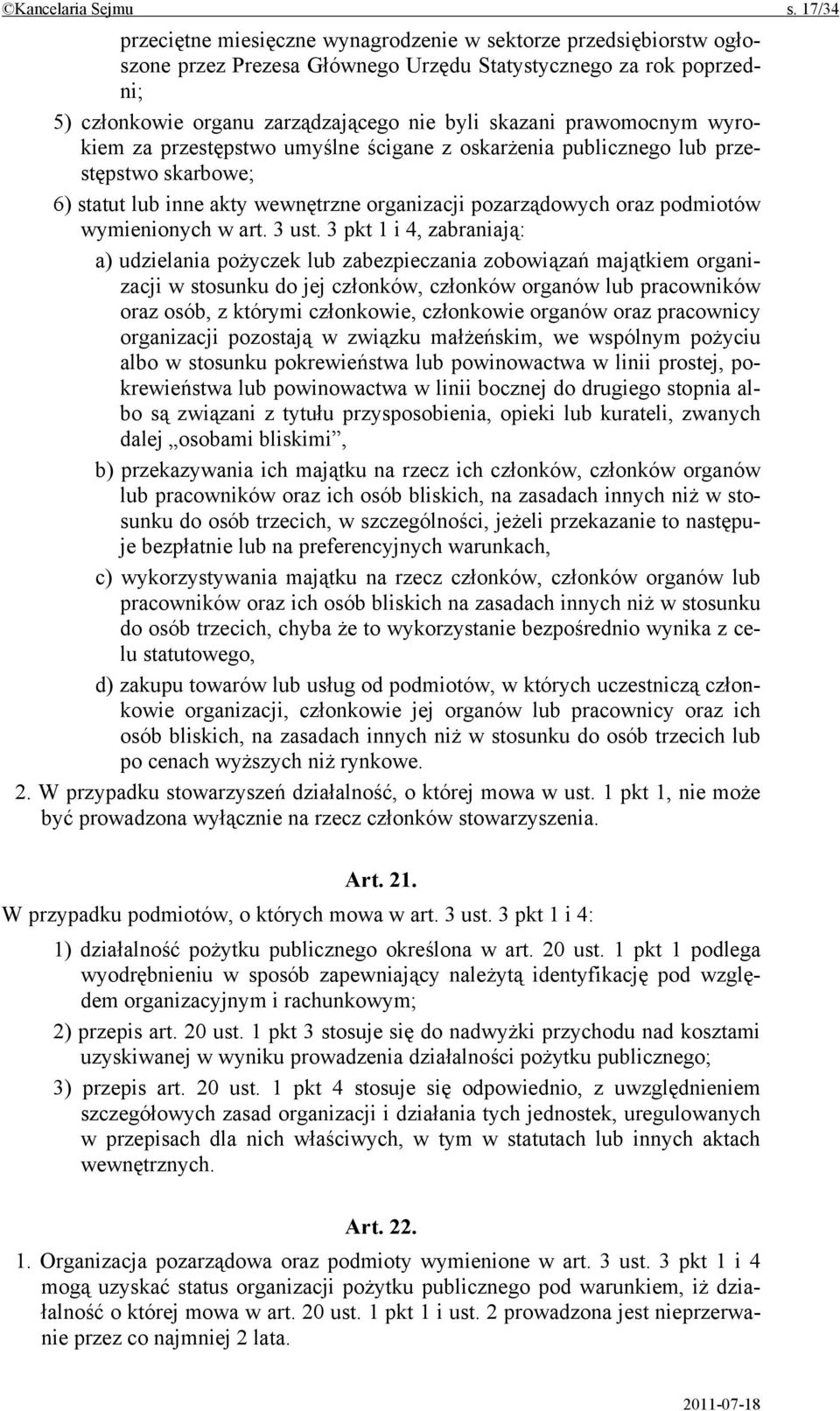 ©Kancelaria Sejmu s. 17/34

przeciętne miesięczne wynagrodzenie w sektorze przedsiębiorstw ogłoszone przez Prezesa Głównego Urzędu Statystycznego za rok poprzedni;

5) członkowie organu zarządzającego nie byli skazani prawomocnym wyrokiem za przestępstwo umyślne ścigane z oskarżenia publicznego lub przestępstwo skarbowe;

6) statut lub inne akty wewnętrzne organizacji pozarządowych oraz podmiotów wymienionych w art. 3 ust. 3 pkt 1 i 4, zabraniają:

a) udzielania pożyczek lub zabezpieczania zobowiązań majątkiem organizacji w stosunku do jej członków, członków organów lub pracowników oraz osób, z którymi członkowie, członkowie organów oraz pracownicy organizacji pozostają w związku małżeńskim, we wspólnym pożyciu albo w stosunku pokrewieństwa lub powinowactwa w linii prostej, pokrewieństwa lub powinowactwa w linii bocznej do drugiego stopnia albo są związani z tytułu przysposobienia, opieki lub kurateli, zwanych dalej „osobami bliskimi”,

b) przekazywania ich majątku na rzecz ich członków, członków organów lub pracowników oraz ich osób bliskich, na zasadach innych niż w stosunku do osób trzecich, w szczególności, jeżeli przekazanie to następuje bezpłatnie lub na preferencyjnych warunkach,

c) wykorzystywania majątku na rzecz członków, członków organów lub pracowników oraz ich osób bliskich na zasadach innych niż w stosunku do osób trzecich, chyba że to wykorzystanie bezpośrednio wynika z celu statutowego,

d) zakupu towarów lub usług od podmiotów, w których uczestniczą członkowie organizacji, członkowie jej organów lub pracownicy oraz ich osób bliskich, na zasadach innych niż w stosunku do osób trzecich lub po cenach wyższych niż rynkowe.

2. W przypadku stowarzyszeń działalność, o której mowa w ust. 1 pkt 1, nie może być prowadzona wyłącznie na rzecz członków stowarzyszenia.

Art. 21.

W przypadku podmiotów, o których mowa w art. 3 ust. 3 pkt 1 i 4:

1) działalność pożytku publicznego określona w art. 20 ust. 1 pkt 1 podlega wyodrębnieniu w sposób zapewniający należytą identyfikację pod względem organizacyjnym i rachunkowym;

2) przepis art. 20 ust. 1 pkt 3 stosuje się do nadwyżki przychodu nad kosztami uzyskiwanej w wyniku prowadzenia działalności pożytku publicznego;

3) przepis art. 20 ust. 1 pkt 4 stosuje się odpowiednio, z uwzględnieniem szczegółowych zasad organizacji i działania tych jednostek, uregulowanych w przepisach dla nich właściwych, w tym w statutach lub innych aktach wewnętrznych.

Art. 22.

1. Organizacja pozarządowa oraz podmioty wymienione w art. 3 ust. 3 pkt 1 i 4 mogą uzyskać status organizacji pożytku publicznego pod warunkiem, iż działalność o której mowa w art. 20 ust. 1 pkt 1 i ust. 2 prowadzona jest nieprzerwanie przez co najmniej 2 lata.

2011-07-18